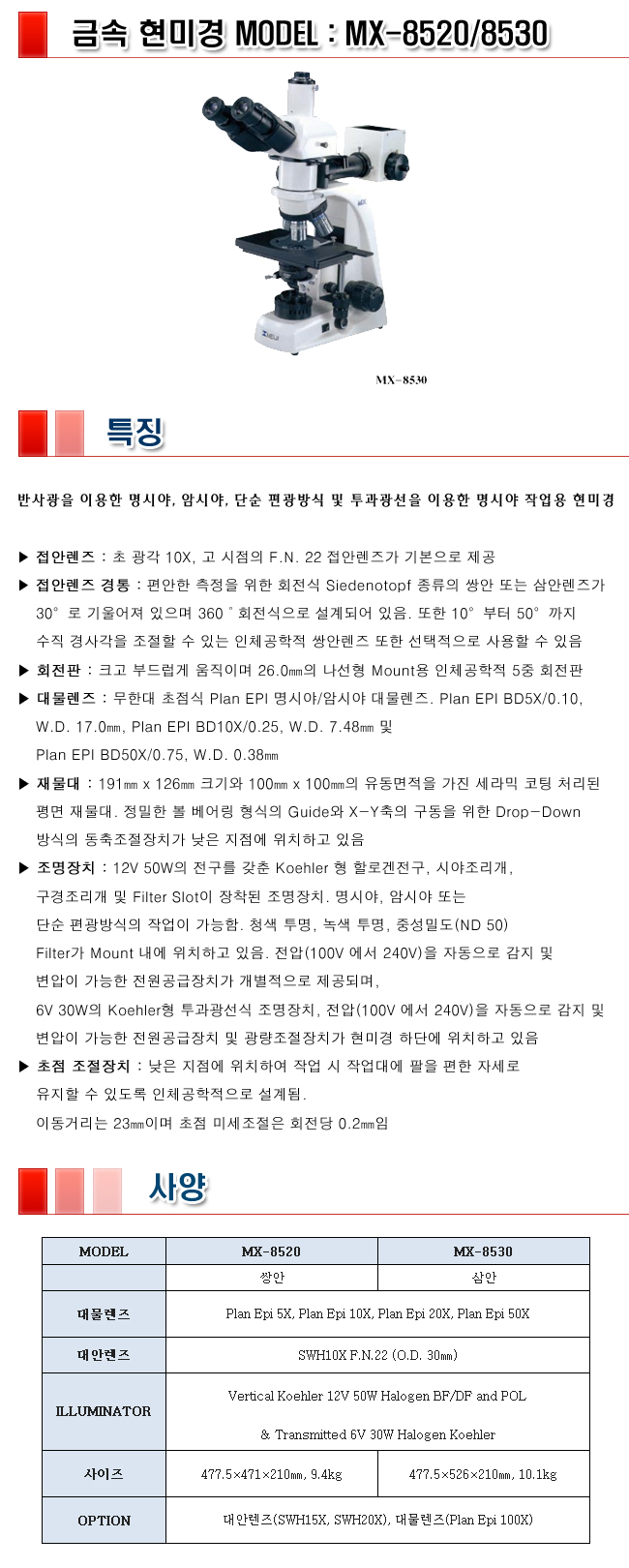 금속 현미경 MODEL : MX-8520/8530

MEIJI

MX-8530

특징

반사광을 이용한 명시야, 암시야, 단순 편광방식 및 투과광선을 이용한 명시야 작업용 현미경

▶ 접안렌즈 : 초 광각 10X, 고 시점의 F.N. 22 접안렌즈가 기본으로 제공

▶ 접안렌즈 경통 : 편안한 측정을 위한 회전식 Siedenotopf 종류의 쌍안 또는 삼안렌즈가 30° 로 기울어져 있으며 360 ° 회전식으로 설계되어 있음. 또한 10° 부터 50° 까지 수직 경사각을 조절할 수 있는 인체공학적 쌍안렌즈 또한 선택적으로 사용할 수 있음

▶ 회전판 : 크고 부드럽게 움직이며 26.0㎜의 나선형 Mount용 인체공학적 5중 회전판

▶ 대물렌즈 : 무한대 초점식 Plan EPI 명시야/암시야 대물렌즈. Plan EPI BD5X/0.10, W.D. 17.0㎜, Plan EPI BD10X/0.25, W.D. 7.48㎜ 및 Plan EPI BD50X/0.75, W.D. 0.38㎜

▶ 재물대 : 191㎜ x 126㎜ 크기와 100㎜ x 100㎜의 유동면적을 가진 세라믹 코팅 처리된 평면 재물대. 정밀한 볼 베어링 형식의 Guide와 X-Y축의 구동을 위한 Drop-Down 방식의 동축조절장치가 낮은 지점에 위치하고 있음

▶ 조명장치 : 12V 50W의 전구를 갖춘 Koehler 형 할로겐전구, 시야조리개, 구경조리개 및 Filter Slot이 장착된 조명장치. 명시야, 암시야 또는 단순 편광방식의 작업이 가능함. 청색 투명, 녹색 투명, 중성밀도(ND 50) Filter가 Mount 내에 위치하고 있음. 전압(100V 에서 240V)을 자동으로 감지 및 변압이 가능한 전원공급장치가 개별적으로 제공되며, 6V 30W의 Koehler형 투과광선식 조명장치, 전압(100V 에서 240V)을 자동으로 감지 및 변압이 가능한 전원공급장치 및 광량조절장치가 현미경 하단에 위치하고 있음

▶ 초점 조절장치 : 낮은 지점에 위치하여 작업 시 작업대에 팔을 편한 자세로 유지할 수 있도록 인체공학적으로 설계됨. 이동거리는 23㎜이며 초점 미세조절은 회전당 0.2㎜임

사양

| MODEL | MX-8520 | MX-8530 |
|---|---|---|
| | 쌍안 | 삼안 |
| 대물렌즈 | Plan Epi 5X, Plan Epi 10X, Plan Epi 20X, Plan Epi 50X | |
| 대안렌즈 | SWH10X F.N.22 (O.D. 30㎜) | |
| ILLUMINATOR | Vertical Koehler 12V 50W Halogen BF/DF and POL & Transmitted 6V 30W Halogen Koehler | |
| 사이즈 | 477.5×471×210㎜, 9.4kg | 477.5×526×210㎜, 10.1kg |
| OPTION | 대안렌즈(SWH15X, SWH20X), 대물렌즈(Plan Epi 100X) | |